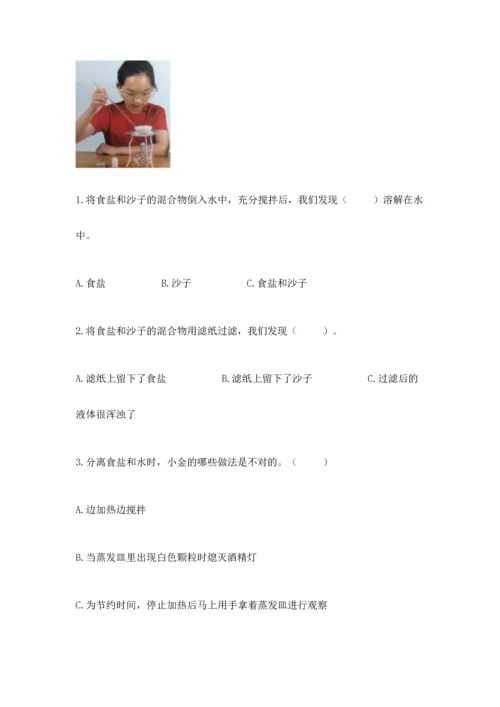 1. 将食盐和沙子的混合物倒入水中，充分搅拌后，我们发现（　　）溶解在水中。

A. 食盐　　B. 沙子　　C. 食盐和沙子

2. 将食盐和沙子的混合物用滤纸过滤，我们发现（　　）。

A. 滤纸上留下了食盐　　B. 滤纸上留下了沙子　　C. 过滤后的液体很浑浊了

3. 分离食盐和水时，小金的哪些做法是不对的。（　　）

A. 边加热边搅拌

B. 当蒸发皿里出现白色颗粒时熄灭酒精灯

C. 为节约时间，停止加热后马上用手拿着蒸发皿进行观察